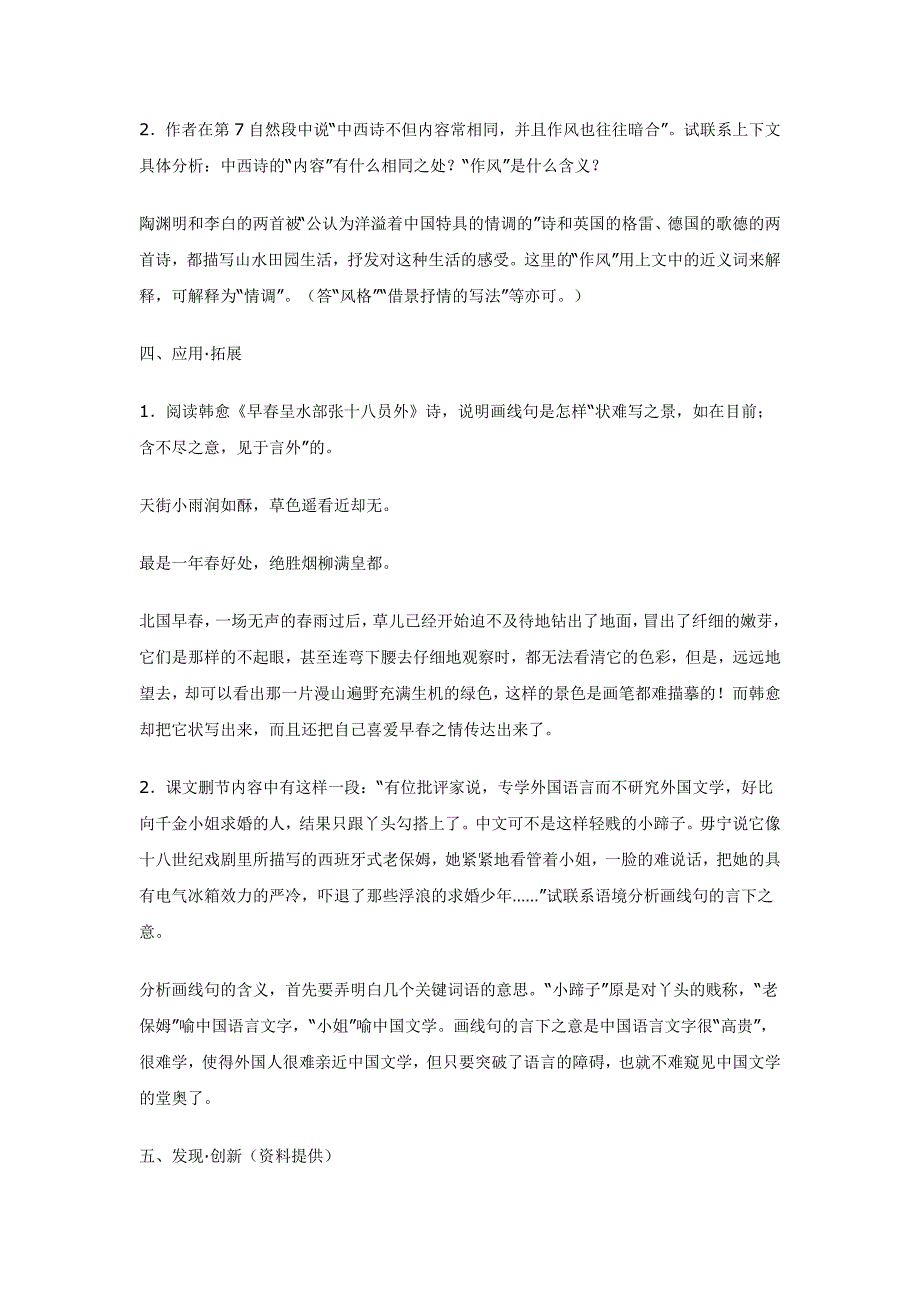 2．作者在第 7 自然段中说“中西诗不但内容常相同，并且作风也往往暗合”。试联系上下文具体分析：中西诗的“内容”有什么相同之处？“作风”是什么含义？

陶渊明和李白的两首被“公认为洋溢着中国特具的情调的”诗和英国的格雷、德国的歌德的两首诗，都描写山水田园生活，抒发对这种生活的感受。这里的“作风”用上文中的近义词来解释，可解释为“情调”。（答“风格”“借景抒情的写法”等亦可。）

四、应用·拓展

1．阅读韩愈《早春呈水部张十八员外》诗，说明画线句是怎样“状难写之景，如在目前；含不尽之意，见于言外”的。

天街小雨润如酥，草色遥看近却无。

最是一年春好处，绝胜烟柳满皇都。

北国早春，一场无声的春雨过后，草儿已经开始迫不及待地钻出了地面，冒出了纤细的嫩芽，它们是那样的不起眼，甚至连弯下腰去仔细地观察时，都无法看清它的色彩，但是，远远地望去，却可以看出那一片漫山遍野充满生机的绿色，这样的景色是画笔都难描摹的！而韩愈却把它状写出来，而且还把自己喜爱早春之情传达出来了。

2．课文删节内容中有这样一段：“有位批评家说，专学外国语言而不研究外国文学，好比向千金小姐求婚的人，结果只跟丫头勾搭上了。中文可不是这样轻贱的小蹄子。毋宁说它像十八世纪戏剧里所描写的西班牙式老保姆，她紧紧地看管着小姐，一脸的难说话，把她的具有电气冰箱效力的严冷，吓退了那些浮浪的求婚少年……”试联系语境分析画线句的言下之意。

分析画线句的含义，首先要弄明白几个关键词语的意思。“小蹄子”原是对丫头的贱称，“老保姆”喻中国语言文字，“小姐”喻中国文学。画线句的言下之意是中国语言文字很“高贵”，很难学，使得外国人很难亲近中国文学，但只要突破了语言的障碍，也就不难窥见中国文学的堂奥了。

五、发现·创新（资料提供）